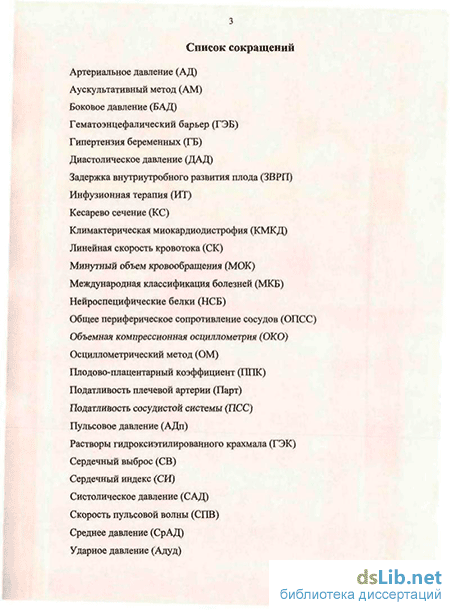 3

Список сокращений

Артериальное давление (АД)

Аускультативный метод (АМ)

Боковое давление (БАД)

Гематоэнцефалический барьер (ГЭБ)

Гипертензия беременных (ГБ)

Диастолическое давление (ДАД)

Задержка внутриутробного развития плода (ЗВРП)

Инфузионная терапия (ИТ)

Кесарево сечение (КС)

Климактерическая миокардиодистрофия (КМКД)

Линейная скорость кровотока (СК)

Минутный объем кровообращения (МОК)

Международная классификация болезней (МКБ)

Нейроспецифические белки (НСБ)

Общее периферическое сопротивление сосудов (ОПСС)

Объемная компрессионная осциллометрия (ОКО)

Осциллометрический метод (ОМ)

Плодово-плацентарный коэффициент (ППК)

Податливость плечевой артерии (Парт)

Податливость сосудистой системы (ПСС)

Пульсовое давление (АДп)

Растворы гидроксиэтилированного крахмала (ГЭК)

Сердечный выброс (СВ)

Сердечный индекс (СИ)

Систолическое давление (САД)

Скорость пульсовой волны (СПВ)

Среднее давление (СрАД)

Ударное давление (Адуд)

dsLib.net
библиотека диссертаций